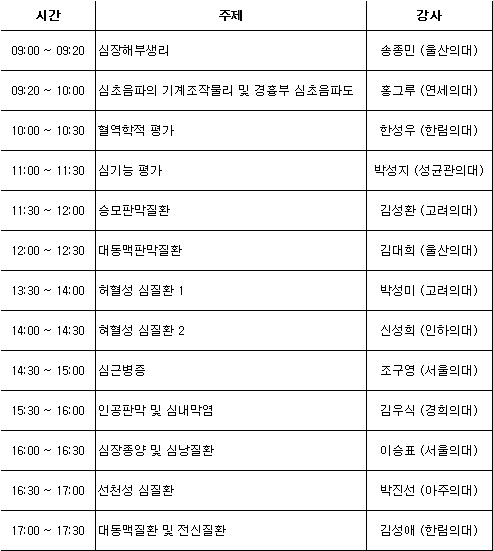 | 시간 | 주제 | 강사 |
|---|---|---|
| 09:00 ~ 09:20 | 심장해부생리 | 송종민 (울산의대) |
| 09:20 ~ 10:00 | 심초음파의 기계조작물리 및 경흉부 심초음파도 | 홍그루 (연세의대) |
| 10:00 ~ 10:30 | 혈역학적 평가 | 한성우 (한림의대) |
| 11:00 ~ 11:30 | 심기능 평가 | 박성지 (성균관의대) |
| 11:30 ~ 12:00 | 승모판막질환 | 김성환 (고려의대) |
| 12:00 ~ 12:30 | 대동맥판막질환 | 김대희 (울산의대) |
| 13:30 ~ 14:00 | 허혈성 심질환 1 | 박성미 (고려의대) |
| 14:00 ~ 14:30 | 허혈성 심질환 2 | 신성희 (인하의대) |
| 14:30 ~ 15:00 | 심근병증 | 조구영 (서울의대) |
| 15:30 ~ 16:00 | 인공판막 및 심내막염 | 김우식 (경희의대) |
| 16:00 ~ 16:30 | 심장종양 및 심낭질환 | 이승표 (서울의대) |
| 16:30 ~ 17:00 | 선천성 심질환 | 박진선 (아주의대) |
| 17:00 ~ 17:30 | 대동맥질환 및 전신질환 | 김성애 (한림의대) |